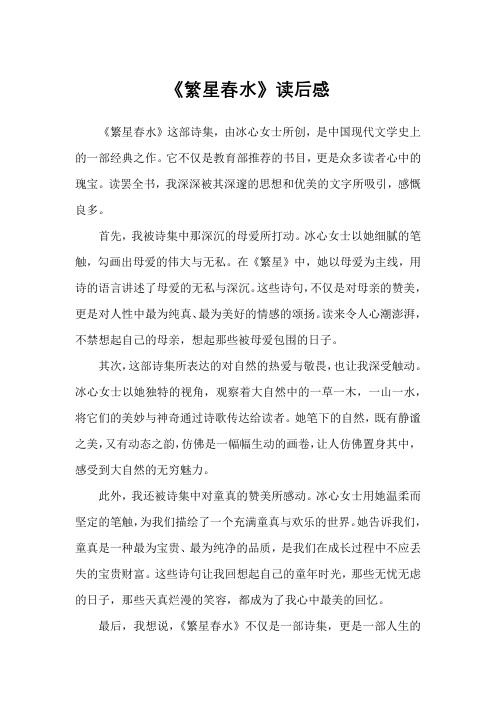 《繁星春水》读后感

《繁星春水》这部诗集，由冰心女士所创，是中国现代文学史上的一部经典之作。它不仅是教育部推荐的书目，更是众多读者心中的瑰宝。读罢全书，我深深被其深邃的思想和优美的文字所吸引，感慨良多。

首先，我被诗集中那深沉的母爱所打动。冰心女士以她细腻的笔触，勾画出母爱的伟大与无私。在《繁星》中，她以母爱为主线，用诗的语言讲述了母爱的无私与深沉。这些诗句，不仅是对母亲的赞美，更是对人性中最为纯真、最为美好的情感的颂扬。读来令人心潮澎湃，不禁想起自己的母亲，想起那些被母爱包围的日子。

其次，这部诗集所表达的对自然的热爱与敬畏，也让我深受触动。冰心女士以她独特的视角，观察着大自然中的一草一木，一山一水，将它们的美妙与神奇通过诗歌传达给读者。她笔下的自然，既有静谧之美，又有动态之韵，仿佛是一幅幅生动的画卷，让人仿佛置身其中，感受到大自然的无穷魅力。

此外，我还被诗集中对童真的赞美所感动。冰心女士用她温柔而坚定的笔触，为我们描绘了一个充满童真与欢乐的世界。她告诉我们，童真是一种最为宝贵、最为纯净的品质，是我们在成长过程中不应丢失的宝贵财富。这些诗句让我回想起自己的童年时光，那些无忧无虑的日子，那些天真烂漫的笑容，都成为了我心中最美的回忆。

最后，我想说，《繁星春水》不仅是一部诗集，更是一部人生的